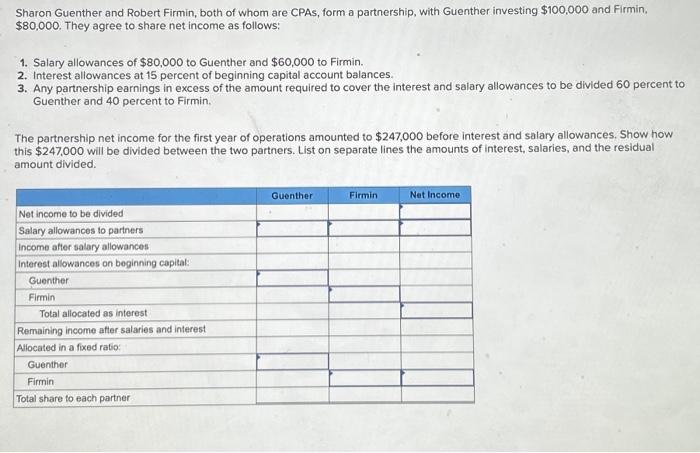 Sharon Guenther and Robert Firmin, both of whom are CPAs, form a partnership, with Guenther investing $100,000 and Firmin, $80,000. They agree to share net income as follows:

1. Salary allowances of $80,000 to Guenther and $60,000 to Firmin.
2. Interest allowances at 15 percent of beginning capital account balances.
3. Any partnership earnings in excess of the amount required to cover the interest and salary allowances to be divided 60 percent to Guenther and 40 percent to Firmin.

The partnership net income for the first year of operations amounted to $247,000 before interest and salary allowances. Show how this $247,000 will be divided between the two partners. List on separate lines the amounts of interest, salaries, and the residual amount divided.

| | Guenther | Firmin | Net Income |
|---|---|---|---|
| Net income to be divided | | | |
| Salary allowances to partners | | | |
| Income after salary allowances | | | |
| Interest allowances on beginning capital: | | | |
| Guenther | | | |
| Firmin | | | |
| Total allocated as interest | | | |
| Remaining income after salaries and interest | | | |
| Allocated in a fixed ratio: | | | |
| Guenther | | | |
| Firmin | | | |
| Total share to each partner | | | |